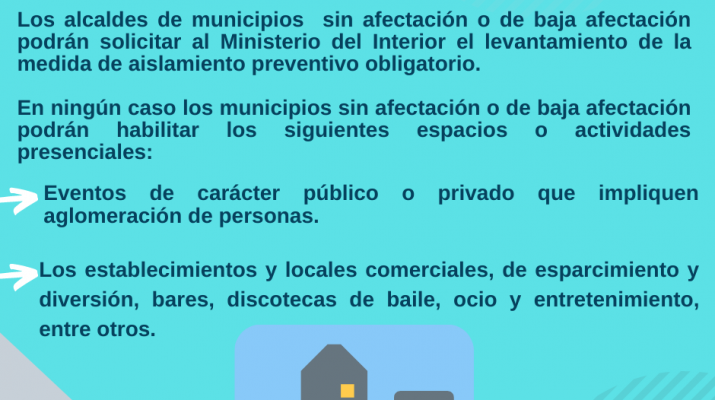 Los alcaldes de municipios sin afectación o de baja afectación podrán solicitar al Ministerio del Interior el levantamiento de la medida de aislamiento preventivo obligatorio.

En ningún caso los municipios sin afectación o de baja afectación podrán habilitar los siguientes espacios o actividades presenciales:

Eventos de carácter público o privado que impliquen aglomeración de personas.

Los establecimientos y locales comerciales, de esparcimiento y diversión, bares, discotecas de baile, ocio y entretenimiento, entre otros.